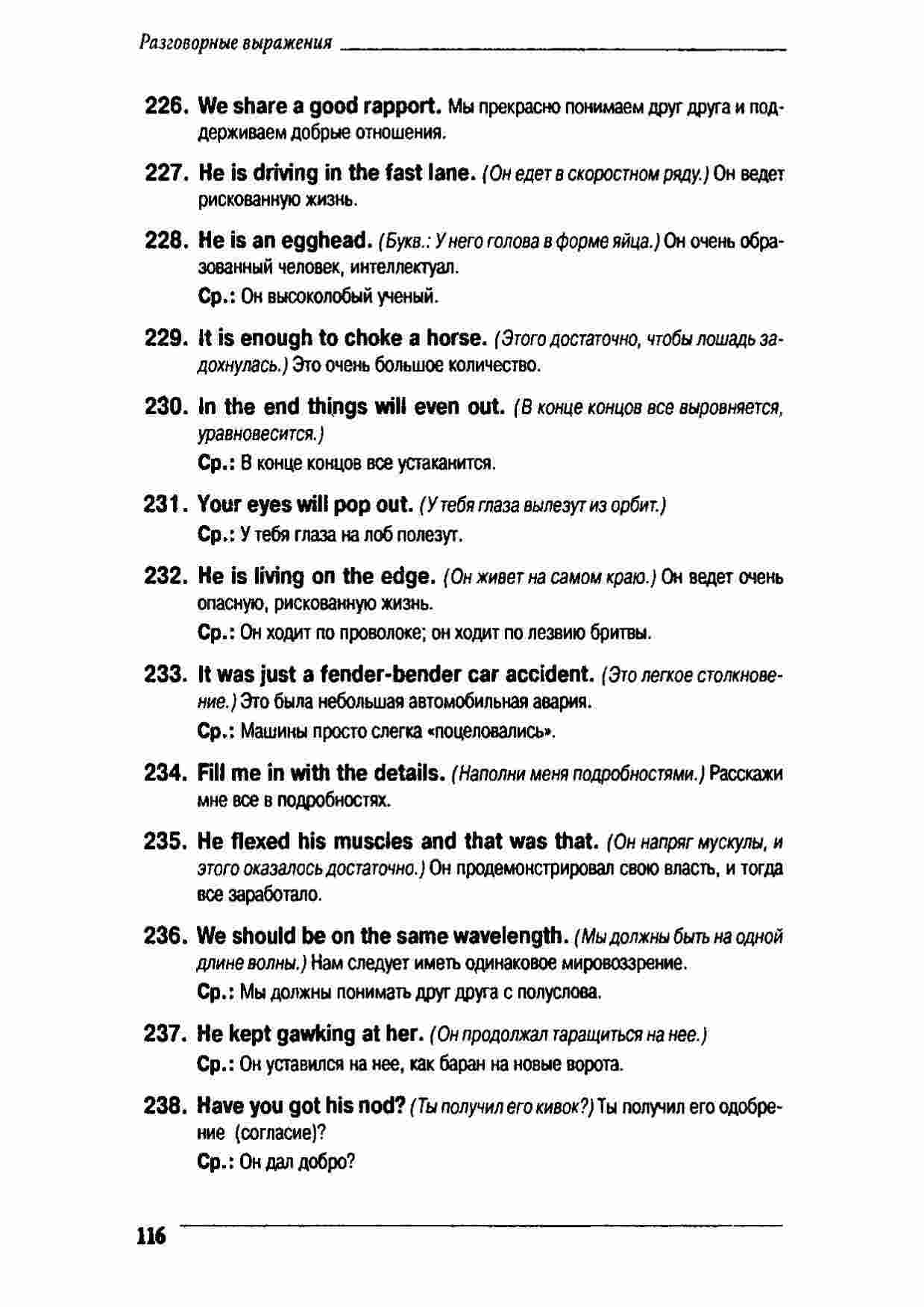 Разговорные выражения

226. We share a good rapport. Мы прекрасно понимаем друг друга и поддерживаем добрые отношения.

227. He is driving in the fast lane. (Он едет в скоростном ряду.) Он ведет рискованную жизнь.

228. He is an egghead. (Букв.: У него голова в форме яйца.) Он очень образованный человек, интеллектуал.
Ср.: Он высоколобый ученый.

229. It is enough to choke a horse. (Этого достаточно, чтобы лошадь задохнулась.) Это очень большое количество.

230. In the end things will even out. (В конце концов все выровняется, уравновесится.)
Ср.: В конце концов все устаканится.

231. Your eyes will pop out. (У тебя глаза вылезут из орбит.)
Ср.: У тебя глаза на лоб полезут.

232. He is living on the edge. (Он живет на самом краю.) Он ведет очень опасную, рискованную жизнь.
Ср.: Он ходит по проволоке; он ходит по лезвию бритвы.

233. It was just a fender-bender car accident. (Это легкое столкновение.) Это была небольшая автомобильная авария.
Ср.: Машины просто слегка «поцеловались».

234. Fill me in with the details. (Наполни меня подробностями.) Расскажи мне все в подробностях.

235. He flexed his muscles and that was that. (Он напряг мускулы, и этого оказалось достаточно.) Он продемонстрировал свою власть, и тогда все заработало.

236. We should be on the same wavelength. (Мы должны быть на одной длине волны.) Нам следует иметь одинаковое мировоззрение.
Ср.: Мы должны понимать друг друга с полуслова.

237. He kept gawking at her. (Он продолжал таращиться на нее.)
Ср.: Он уставился на нее, как баран на новые ворота.

238. Have you got his nod? (Ты получил его кивок?) Ты получил его одобрение (согласие)?
Ср.: Он дал добро?

116